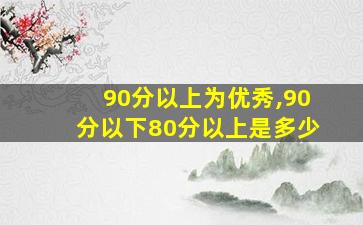 90分以上为优秀,90分以下80分以上是多少